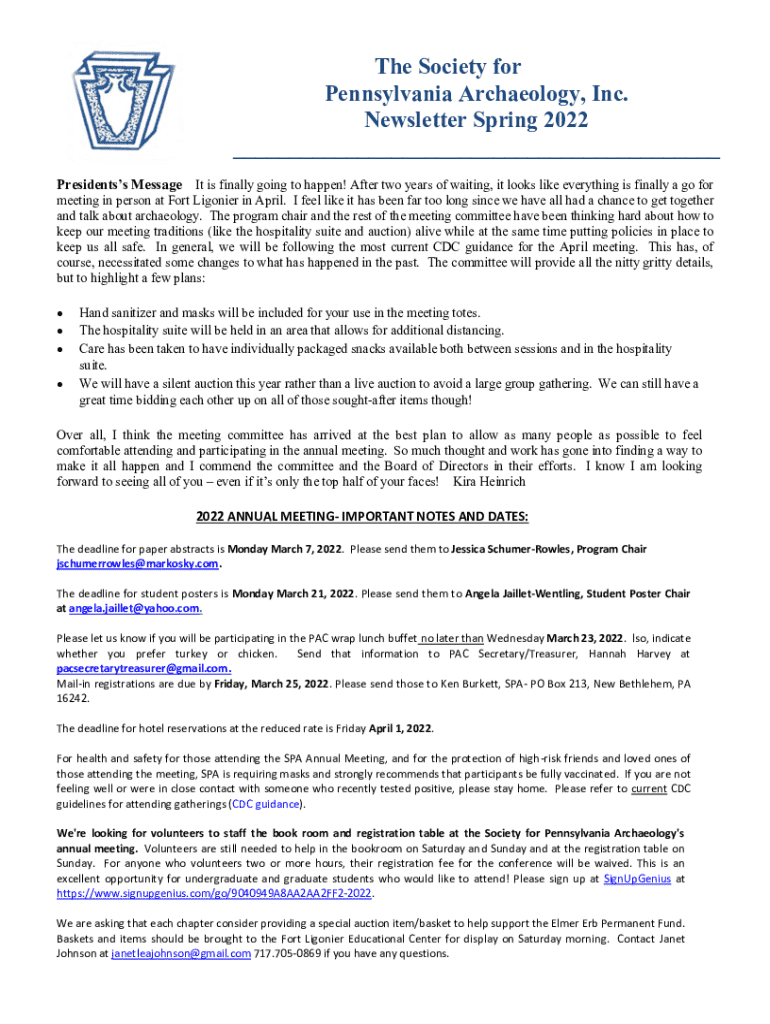 The Society for
Pennsylvania Archaeology, Inc.
Newsletter Spring 2022

Presidents's Message It is finally going to happen! After two years of waiting, it looks like everything is finally a go for meeting in person at Fort Ligonier in April. I feel like it has been far too long since we have all had a chance to get together and talk about archaeology. The program chair and the rest of the meeting committee have been thinking hard about how to keep our meeting traditions (like the hospitality suite and auction) alive while at the same time putting policies in place to keep us all safe. In general, we will be following the most current CDC guidance for the April meeting. This has, of course, necessitated some changes to what has happened in the past. The committee will provide all the nitty gritty details, but to highlight a few plans:

• Hand sanitizer and masks will be included for your use in the meeting totes.
• The hospitality suite will be held in an area that allows for additional distancing.
• Care has been taken to have individually packaged snacks available both between sessions and in the hospitality suite.
• We will have a silent auction this year rather than a live auction to avoid a large group gathering. We can still have a great time bidding each other up on all of those sought-after items though!

Over all, I think the meeting committee has arrived at the best plan to allow as many people as possible to feel comfortable attending and participating in the annual meeting. So much thought and work has gone into finding a way to make it all happen and I commend the committee and the Board of Directors in their efforts. I know I am looking forward to seeing all of you – even if it's only the top half of your faces! Kira Heinrich

2022 ANNUAL MEETING- IMPORTANT NOTES AND DATES:

The deadline for paper abstracts is Monday March 7, 2022. Please send them to Jessica Schumer-Rowles, Program Chair jschumerrowles@markosky.com.

The deadline for student posters is Monday March 21, 2022. Please send them to Angela Jaillet-Wentling, Student Poster Chair at angela.jaillet@yahoo.com.

Please let us know if you will be participating in the PAC wrap lunch buffet no later than Wednesday March 23, 2022. lso, indicate whether you prefer turkey or chicken. Send that information to PAC Secretary/Treasurer, Hannah Harvey at pacsecretarytreasurer@gmail.com.
Mail-in registrations are due by Friday, March 25, 2022. Please send those to Ken Burkett, SPA- PO Box 213, New Bethlehem, PA 16242.

The deadline for hotel reservations at the reduced rate is Friday April 1, 2022.

For health and safety for those attending the SPA Annual Meeting, and for the protection of high-risk friends and loved ones of those attending the meeting, SPA is requiring masks and strongly recommends that participants be fully vaccinated. If you are not feeling well or were in close contact with someone who recently tested positive, please stay home. Please refer to current CDC guidelines for attending gatherings (CDC guidance).

We're looking for volunteers to staff the book room and registration table at the Society for Pennsylvania Archaeology's annual meeting. Volunteers are still needed to help in the bookroom on Saturday and Sunday and at the registration table on Sunday. For anyone who volunteers two or more hours, their registration fee for the conference will be waived. This is an excellent opportunity for undergraduate and graduate students who would like to attend! Please sign up at SignUpGenius at https://www.signupgenius.com/go/9040949A8AA2AA2FF2-2022.

We are asking that each chapter consider providing a special auction item/basket to help support the Elmer Erb Permanent Fund. Baskets and items should be brought to the Fort Ligonier Educational Center for display on Saturday morning. Contact Janet Johnson at janetleajohnson@gmail.com 717.705-0869 if you have any questions.